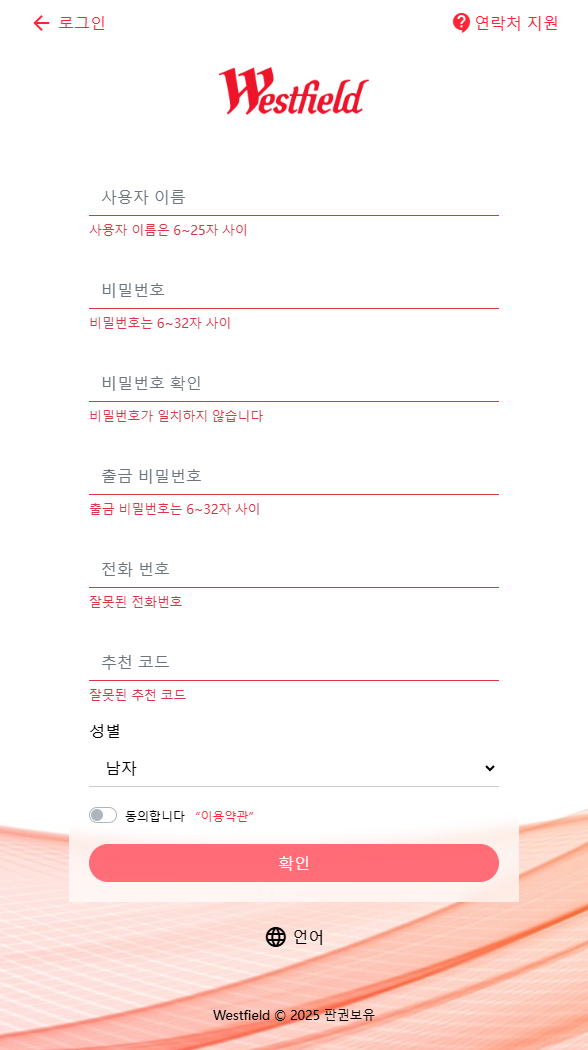 로그인

연락처 지원

Westfield

사용자 이름

사용자 이름은 6~25자 사이

비밀번호

비밀번호는 6~32자 사이

비밀번호 확인

비밀번호가 일치하지 않습니다

출금 비밀번호

출금 비밀번호는 6~32자 사이

전화 번호

잘못된 전화번호

추천 코드

잘못된 추천 코드

성별

남자

동의합니다 "이용약관"

확인

언어

Westfield © 2025 판권보유